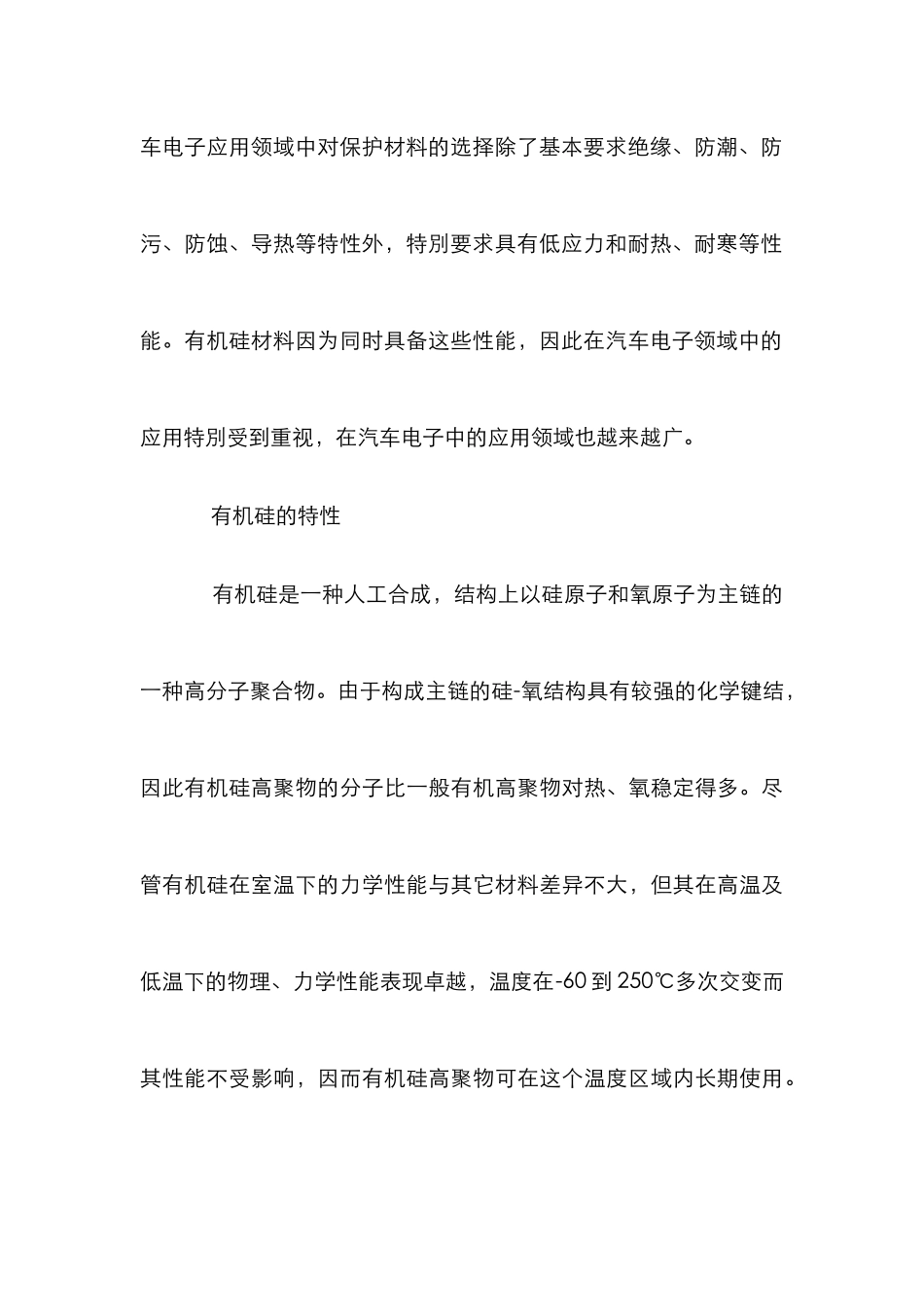 车电子应用领域中对保护材料的选择除了基本要求绝缘、防潮、防污、防蚀、导热等特性外，特别要求具有低应力和耐热、耐寒等性能。有机硅材料因为同时具备这些性能，因此在汽车电子领域中的应用特别受到重视，在汽车电子中的应用领域也越来越广。

有机硅的特性

有机硅是一种人工合成，结构上以硅原子和氧原子为主链的一种高分子聚合物。由于构成主链的硅-氧结构具有较强的化学键结，因此有机硅高聚物的分子比一般有机高聚物对热、氧稳定得多。尽管有机硅在室温下的力学性能与其它材料差异不大，但其在高温及低温下的物理、力学性能表现卓越，温度在-60 到 250℃多次交变而其性能不受影响，因而有机硅高聚物可在这个温度区域内长期使用。